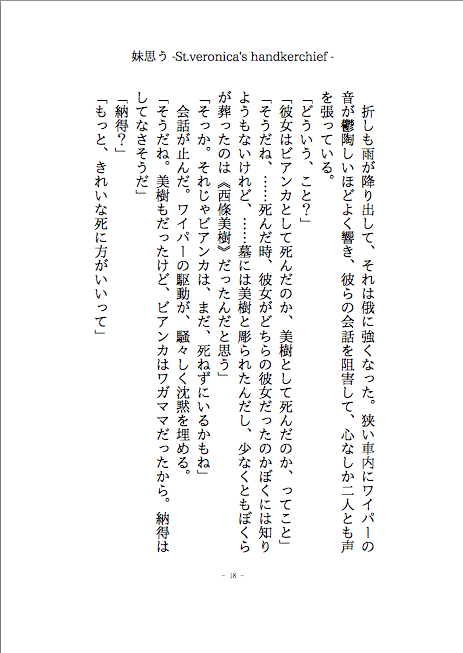 妹思う -St.veronica's handkerchief -

折しも雨が降り出して、それは俄に強くなった。狭い車内にワイパーの音が鬱陶しいほどよく響き、彼らの会話を阻害して、心なしか二人とも声を張っている。

「どういう、こと？」

「彼女はビアンカとして死んだのか、美樹として死んだのか、ってこと」

「そうだね、……死んだ時、彼女がどちらの彼女だったのかぼくには知りようもないけれど、……墓には美樹と彫られたんだし、少なくともぼくらが葬ったのは《西條美樹》だったんだと思う」

「そっか。それじゃビアンカは、まだ、死ねずにいるかもね」

会話が止んだ。ワイパーの駆動が、騒々しく沈黙を埋める。

「そうだね。美樹もだったけど、ビアンカはワガママだったから。納得はしてなさそうだ」

「納得？」

「もっと、きれいな死に方がいいって」

- 18 -